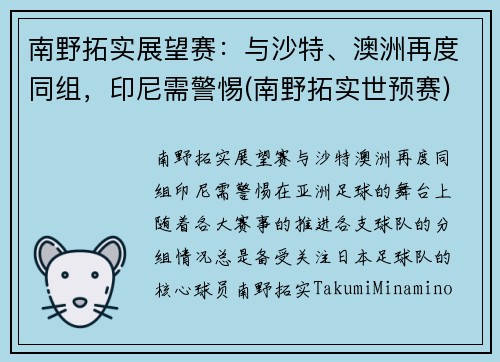 南野拓实展望赛：与沙特、澳洲再度同组，印尼需警惕(南野拓实世预赛)

南野拓实展望赛与沙特澳洲再度同组印尼需警惕在亚洲足球的舞台上随着各大赛事的推进各支球队的分组情况总是备受关注日本足球队的核心球员南野拓实TakumiMinamino